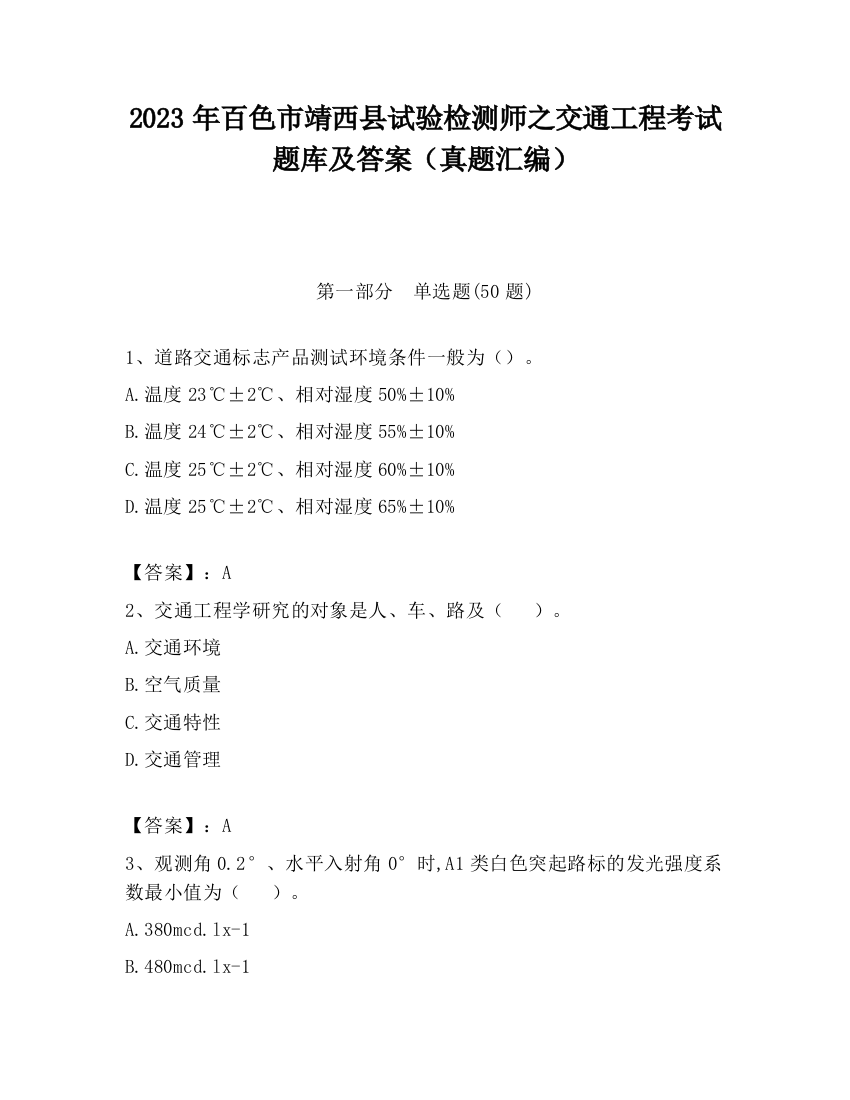 2023 年百色市靖西县试验检测师之交通工程考试题库及答案（真题汇编）

第一部分　单选题(50 题)

1、道路交通标志产品测试环境条件一般为（）。

A.温度 23℃±2℃、相对湿度 50%±10%

B.温度 24℃±2℃、相对湿度 55%±10%

C.温度 25℃±2℃、相对湿度 60%±10%

D.温度 25℃±2℃、相对湿度 65%±10%

【答案】：A

2、交通工程学研究的对象是人、车、路及（　　）。

A.交通环境

B.空气质量

C.交通特性

D.交通管理

【答案】：A

3、观测角 0.2°、水平入射角 0°时,A1 类白色突起路标的发光强度系数最小值为（　　）。

A.380mcd.lx-1

B.480mcd.lx-1